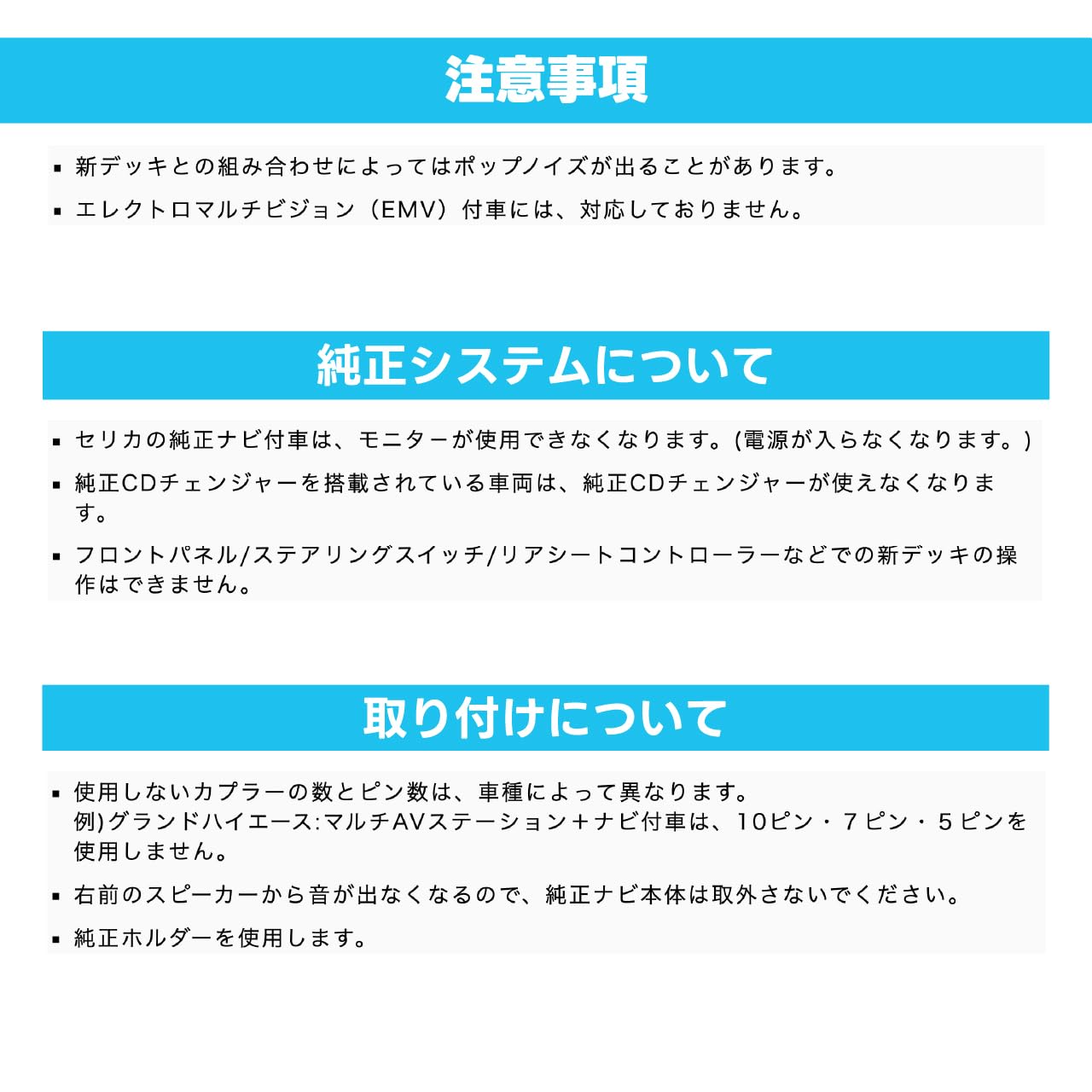 注意事項

▪ 新デッキとの組み合わせによってはポップノイズが出ることがあります。

▪ エレクトロマルチビジョン（EMV）付車には、対応しておりません。

純正システムについて

▪ セリカの純正ナビ付車は、モニターが使用できなくなります。(電源が入らなくなります。)

▪ 純正CDチェンジャーを搭載されている車両は、純正CDチェンジャーが使えなくなります。

▪ フロントパネル/ステアリングスイッチ/リアシートコントローラーなどでの新デッキの操作はできません。

取り付けについて

▪ 使用しないカプラーの数とピン数は、車種によって異なります。
例)グランドハイエース:マルチAVステーション＋ナビ付車は、10ピン・７ピン・５ピンを使用しません。

▪ 右前のスピーカーから音が出なくなるので、純正ナビ本体は取外さないでください。

▪ 純正ホルダーを使用します。